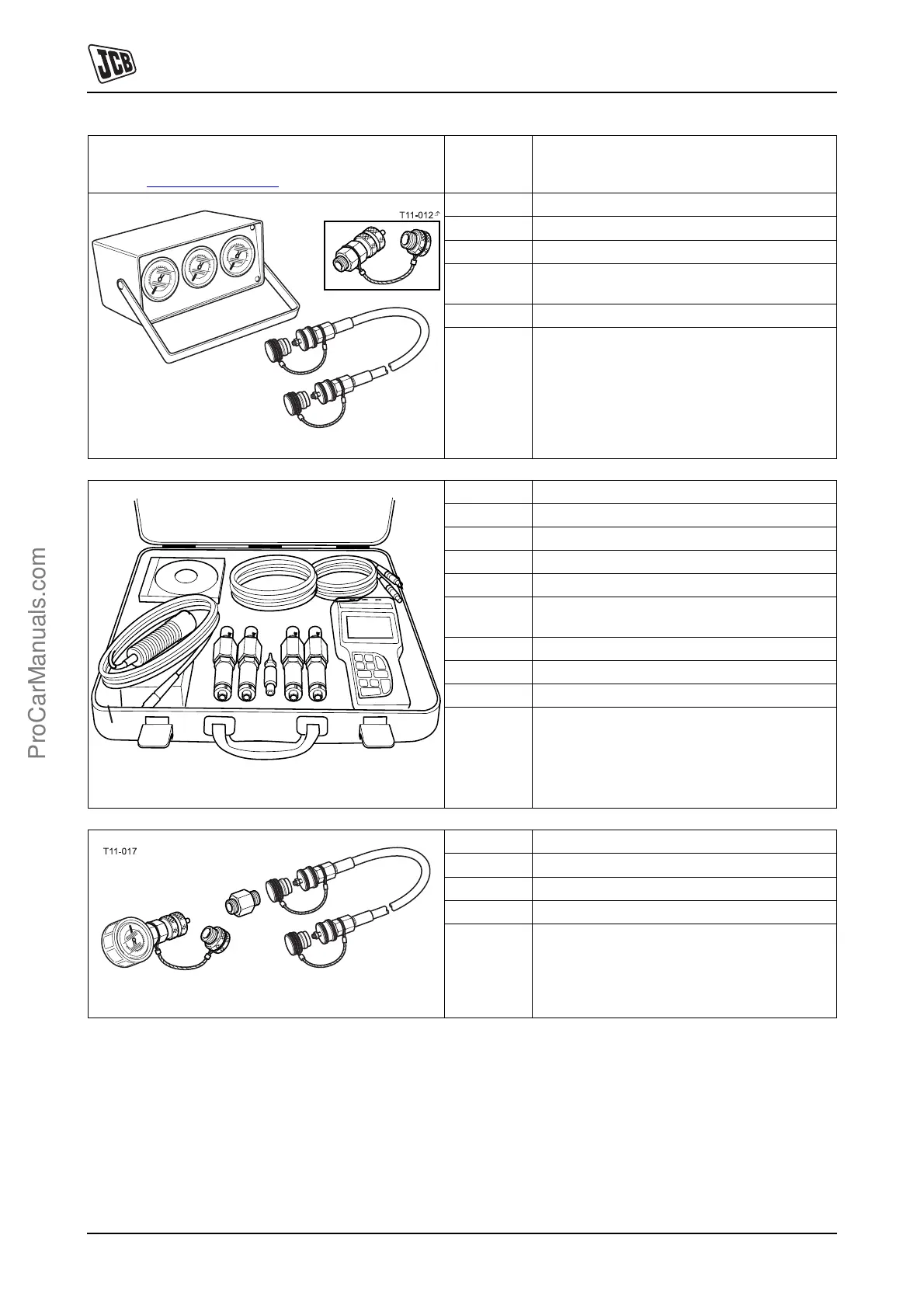 JCB

T11-012

T11-017

ProCarManuals.com